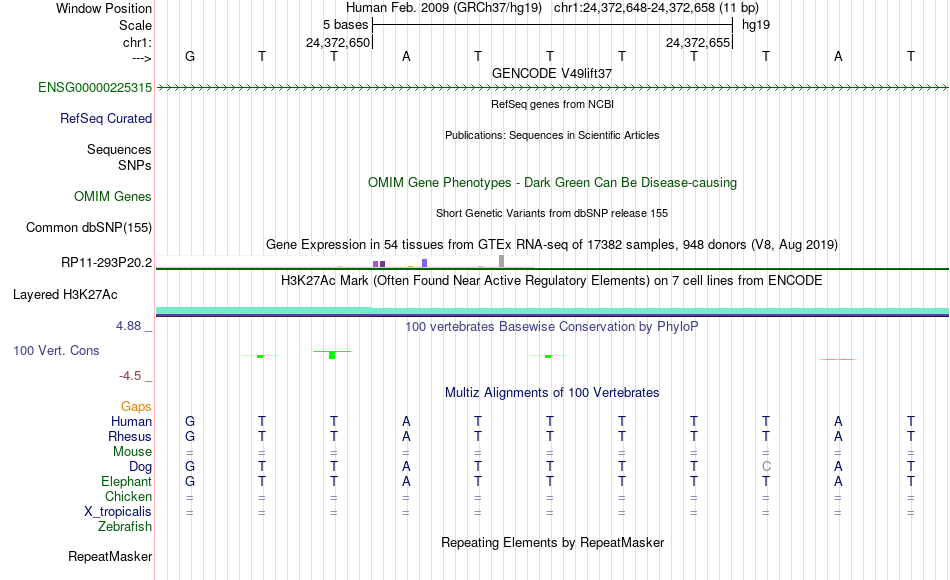 Window Position Human Feb. 2009 (GRCh37/hg19) chr1:24,372,648-24,372,658 (11 bp)
Scale 5 bases hg19
chr1: 24,372,650 24,372,655
---> G T T A T T T T T A T
GENCODE V49lift37
ENSG00000225315
RefSeq genes from NCBI
RefSeq Curated
Publications: Sequences in Scientific Articles
Sequences
SNPs
OMIM Gene Phenotypes - Dark Green Can Be Disease-causing
OMIM Genes
Short Genetic Variants from dbSNP release 155
Common dbSNP(155)
Gene Expression in 54 tissues from GTEx RNA-seq of 17382 samples, 948 donors (V8, Aug 2019)
RP11-293P20.2
H3K27Ac Mark (Often Found Near Active Regulatory Elements) on 7 cell lines from ENCODE
Layered H3K27Ac
4.88 _
100 vertebrates Basewise Conservation by PhyloP
100 Vert. Cons
-4.5 _
Multiz Alignments of 100 Vertebrates
Gaps
Human G T T A T T T T T A T
Rhesus G T T A T T T T T A T
Mouse = = = = = = = = = = =
Dog G T T A T T T T C A T
Elephant G T T A T T T T T A T
Chicken = = = = = = = = = = =
X_tropicalis = = = = = = = = = = =
Zebrafish
Repeating Elements by RepeatMasker
RepeatMasker